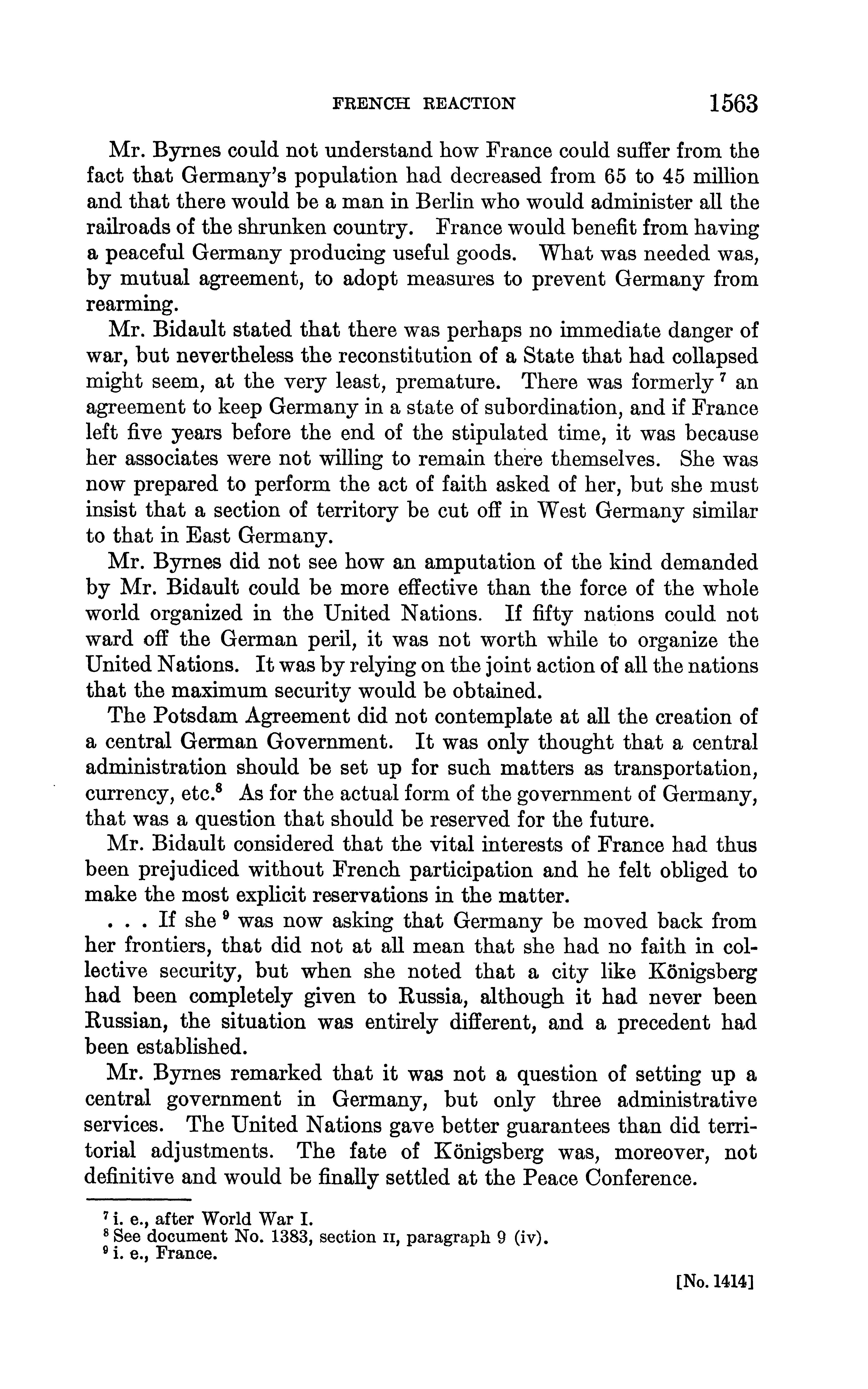 FRENCH REACTION 1563

Mr. Byrnes could not understand how France could suffer from the fact that Germany's population had decreased from 65 to 45 million and that there would be a man in Berlin who would administer all the railroads of the shrunken country. France would benefit from having a peaceful Germany producing useful goods. What was needed was, by mutual agreement, to adopt measures to prevent Germany from rearming.

Mr. Bidault stated that there was perhaps no immediate danger of war, but nevertheless the reconstitution of a State that had collapsed might seem, at the very least, premature. There was formerly $^7$ an agreement to keep Germany in a state of subordination, and if France left five years before the end of the stipulated time, it was because her associates were not willing to remain there themselves. She was now prepared to perform the act of faith asked of her, but she must insist that a section of territory be cut off in West Germany similar to that in East Germany.

Mr. Byrnes did not see how an amputation of the kind demanded by Mr. Bidault could be more effective than the force of the whole world organized in the United Nations. If fifty nations could not ward off the German peril, it was not worth while to organize the United Nations. It was by relying on the joint action of all the nations that the maximum security would be obtained.

The Potsdam Agreement did not contemplate at all the creation of a central German Government. It was only thought that a central administration should be set up for such matters as transportation, currency, etc.$^8$ As for the actual form of the government of Germany, that was a question that should be reserved for the future.

Mr. Bidault considered that the vital interests of France had thus been prejudiced without French participation and he felt obliged to make the most explicit reservations in the matter.

. . . If she $^9$ was now asking that Germany be moved back from her frontiers, that did not at all mean that she had no faith in collective security, but when she noted that a city like Königsberg had been completely given to Russia, although it had never been Russian, the situation was entirely different, and a precedent had been established.

Mr. Byrnes remarked that it was not a question of setting up a central government in Germany, but only three administrative services. The United Nations gave better guarantees than did territorial adjustments. The fate of Königsberg was, moreover, not definitive and would be finally settled at the Peace Conference.

$^7$ i. e., after World War I.
$^8$ See document No. 1383, section II, paragraph 9 (iv).
$^9$ i. e., France.

[No. 1414]